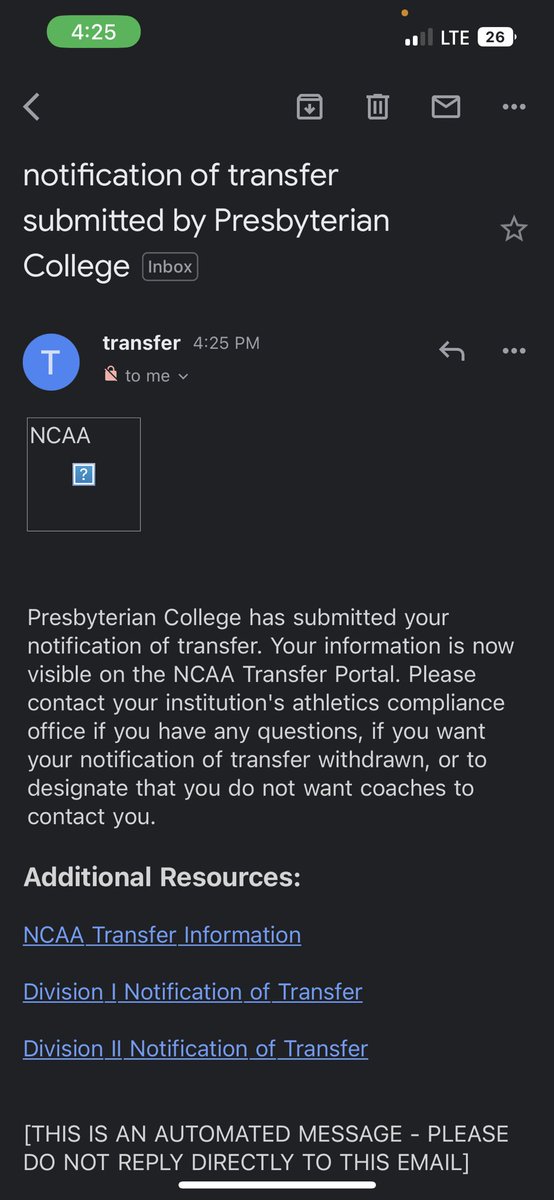 4:25

LTE 26

notification of transfer submitted by Presbyterian College Inbox

T

transfer 4:25 PM

to me

NCAA

?

Presbyterian College has submitted your notification of transfer. Your information is now visible on the NCAA Transfer Portal. Please contact your institution's athletics compliance office if you have any questions, if you want your notification of transfer withdrawn, or to designate that you do not want coaches to contact you.

Additional Resources:

NCAA Transfer Information

Division I Notification of Transfer

Division II Notification of Transfer

[THIS IS AN AUTOMATED MESSAGE - PLEASE DO NOT REPLY DIRECTLY TO THIS EMAIL]